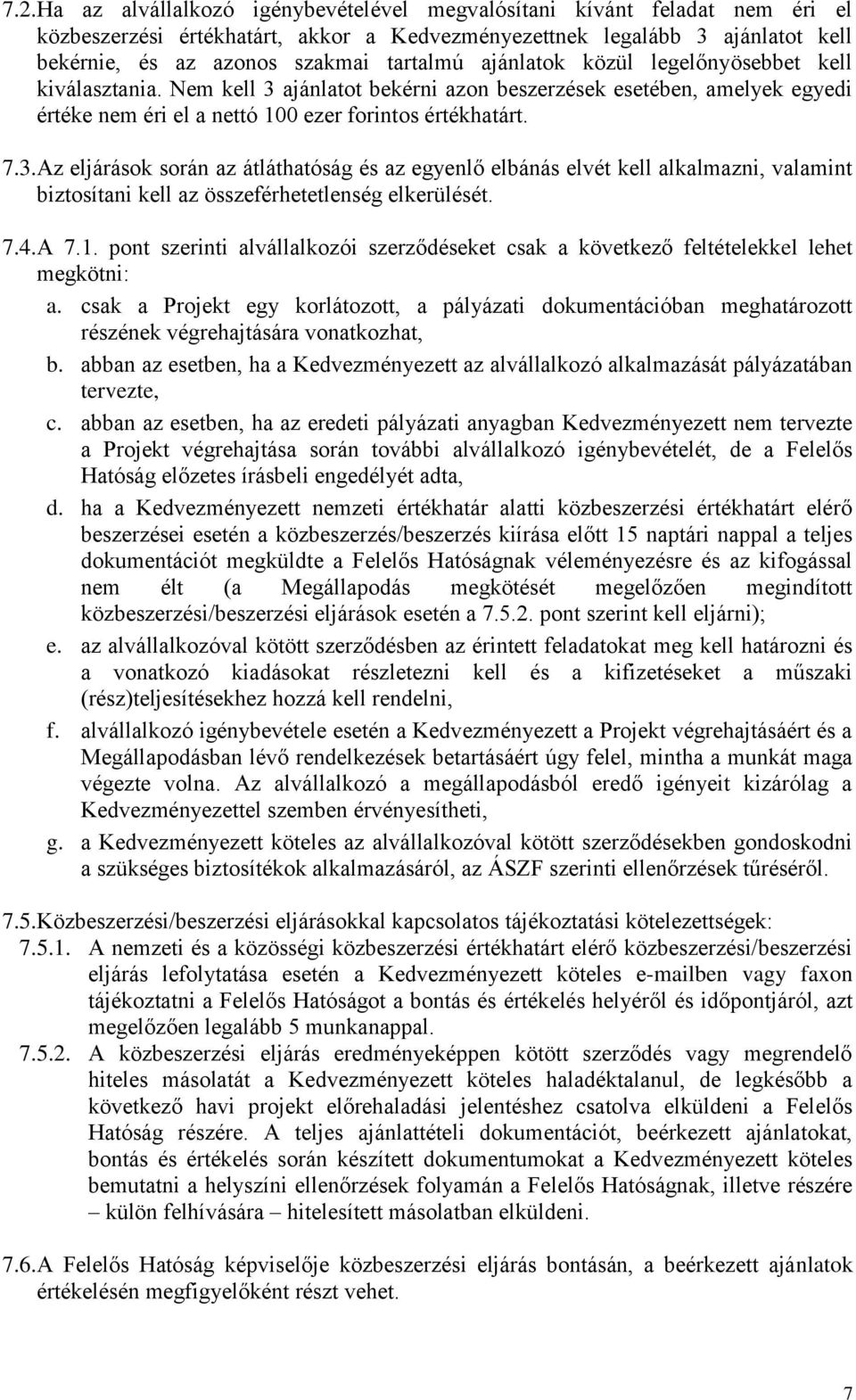 7.2.Ha az alvállalkozó igénybevételével megvalósítani kívánt feladat nem éri el közbeszerzési értékhatárt, akkor a Kedvezményezettnek legalább 3 ajánlatot kell bekérnie, és az azonos szakmai tartalmú ajánlatok közül legelőnyösebbet kell kiválasztania. Nem kell 3 ajánlatot bekérni azon beszerzések esetében, amelyek egyedi értéke nem éri el a nettó 100 ezer forintos értékhatárt.

7.3.Az eljárások során az átláthatóság és az egyenlő elbánás elvét kell alkalmazni, valamint biztosítani kell az összeférhetetlenség elkerülését.

7.4.A 7.1. pont szerinti alvállalkozói szerződéseket csak a következő feltételekkel lehet megkötni:
a. csak a Projekt egy korlátozott, a pályázati dokumentációban meghatározott részének végrehajtására vonatkozhat,
b. abban az esetben, ha a Kedvezményezett az alvállalkozó alkalmazását pályázatában tervezte,
c. abban az esetben, ha az eredeti pályázati anyagban Kedvezményezett nem tervezte a Projekt végrehajtása során további alvállalkozó igénybevételét, de a Felelős Hatóság előzetes írásbeli engedélyét adta,
d. ha a Kedvezményezett nemzeti értékhatár alatti közbeszerzési értékhatárt elérő beszerzései esetén a közbeszerzés/beszerzés kiírása előtt 15 naptári nappal a teljes dokumentációt megküldte a Felelős Hatóságnak véleményezésre és az kifogással nem élt (a Megállapodás megkötését megelőzően megindított közbeszerzési/beszerzési eljárások esetén a 7.5.2. pont szerint kell eljárni);
e. az alvállalkozóval kötött szerződésben az érintett feladatokat meg kell határozni és a vonatkozó kiadásokat részletezni kell és a kifizetéseket a műszaki (rész)teljesítésekhez hozzá kell rendelni,
f. alvállalkozó igénybevétele esetén a Kedvezményezett a Projekt végrehajtásáért és a Megállapodásban lévő rendelkezések betartásáért úgy felel, mintha a munkát maga végezte volna. Az alvállalkozó a megállapodásból eredő igényeit kizárólag a Kedvezményezettel szemben érvényesítheti,
g. a Kedvezményezett köteles az alvállalkozóval kötött szerződésekben gondoskodni a szükséges biztosítékok alkalmazásáról, az ÁSZF szerinti ellenőrzések tűréséről.

7.5.Közbeszerzési/beszerzési eljárásokkal kapcsolatos tájékoztatási kötelezettségek:
7.5.1. A nemzeti és a közösségi közbeszerzési értékhatárt elérő közbeszerzési/beszerzési eljárás lefolytatása esetén a Kedvezményezett köteles e-mailben vagy faxon tájékoztatni a Felelős Hatóságot a bontás és értékelés helyéről és időpontjáról, azt megelőzően legalább 5 munkanappal.
7.5.2. A közbeszerzési eljárás eredményeképpen kötött szerződés vagy megrendelő hiteles másolatát a Kedvezményezett köteles haladéktalanul, de legkésőbb a következő havi projekt előrehaladási jelentéshez csatolva elküldeni a Felelős Hatóság részére. A teljes ajánlattételi dokumentációt, beérkezett ajánlatokat, bontás és értékelés során készített dokumentumokat a Kedvezményezett köteles bemutatni a helyszíni ellenőrzések folyamán a Felelős Hatóságnak, illetve részére – külön felhívására – hitelesített másolatban elküldeni.

7.6.A Felelős Hatóság képviselője közbeszerzési eljárás bontásán, a beérkezett ajánlatok értékelésén megfigyelőként részt vehet.

7